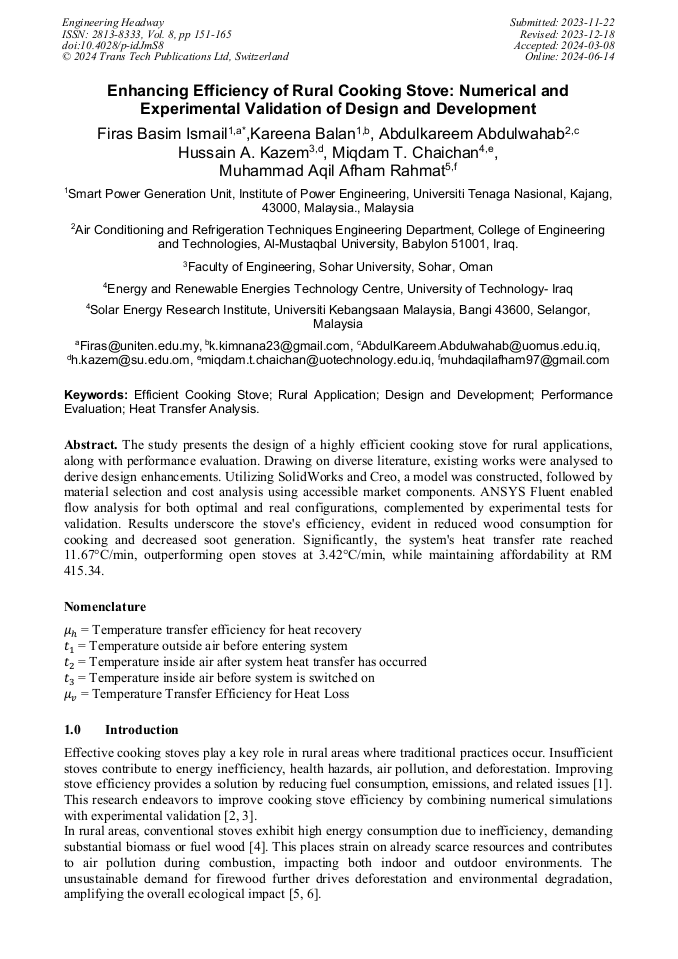 Engineering Headway
ISSN: 2813-8333, Vol. 8, pp 151-165
doi:10.4028/p-idJmS8
© 2024 Trans Tech Publications Ltd, Switzerland

Submitted: 2023-11-22
Revised: 2023-12-18
Accepted: 2024-03-08
Online: 2024-06-14

Enhancing Efficiency of Rural Cooking Stove: Numerical and Experimental Validation of Design and Development

Firas Basim Ismail$^{1,a*}$,Kareena Balan$^{1,b}$, Abdulkareem Abdulwahab$^{2,c}$ Hussain A. Kazem$^{3,d}$, Miqdam T. Chaichan$^{4,e}$, Muhammad Aqil Afham Rahmat$^{5,f}$

$^1$Smart Power Generation Unit, Institute of Power Engineering, Universiti Tenaga Nasional, Kajang, 43000, Malaysia., Malaysia

$^2$Air Conditioning and Refrigeration Techniques Engineering Department, College of Engineering and Technologies, Al-Mustaqbal University, Babylon 51001, Iraq.

$^3$Faculty of Engineering, Sohar University, Sohar, Oman

$^4$Energy and Renewable Energies Technology Centre, University of Technology- Iraq

$^4$Solar Energy Research Institute, Universiti Kebangsaan Malaysia, Bangi 43600, Selangor, Malaysia

$^a$Firas@uniten.edu.my, $^b$k.kimnana23@gmail.com, $^c$AbdulKareem.Abdulwahab@uomus.edu.iq, $^d$h.kazem@su.edu.om, $^e$miqdam.t.chaichan@uotechnology.edu.iq, $^f$muhdaqilafham97@gmail.com

Keywords: Efficient Cooking Stove; Rural Application; Design and Development; Performance Evaluation; Heat Transfer Analysis.

Abstract. The study presents the design of a highly efficient cooking stove for rural applications, along with performance evaluation. Drawing on diverse literature, existing works were analysed to derive design enhancements. Utilizing SolidWorks and Creo, a model was constructed, followed by material selection and cost analysis using accessible market components. ANSYS Fluent enabled flow analysis for both optimal and real configurations, complemented by experimental tests for validation. Results underscore the stove's efficiency, evident in reduced wood consumption for cooking and decreased soot generation. Significantly, the system's heat transfer rate reached 11.67°C/min, outperforming open stoves at 3.42°C/min, while maintaining affordability at RM 415.34.

Nomenclature

$\mu_h$ = Temperature transfer efficiency for heat recovery
$t_1$ = Temperature outside air before entering system
$t_2$ = Temperature inside air after system heat transfer has occurred
$t_3$ = Temperature inside air before system is switched on
$\mu_v$ = Temperature Transfer Efficiency for Heat Loss

1.0 Introduction

Effective cooking stoves play a key role in rural areas where traditional practices occur. Insufficient stoves contribute to energy inefficiency, health hazards, air pollution, and deforestation. Improving stove efficiency provides a solution by reducing fuel consumption, emissions, and related issues [1]. This research endeavors to improve cooking stove efficiency by combining numerical simulations with experimental validation [2, 3].
In rural areas, conventional stoves exhibit high energy consumption due to inefficiency, demanding substantial biomass or fuel wood [4]. This places strain on already scarce resources and contributes to air pollution during combustion, impacting both indoor and outdoor environments. The unsustainable demand for firewood further drives deforestation and environmental degradation, amplifying the overall ecological impact [5, 6].